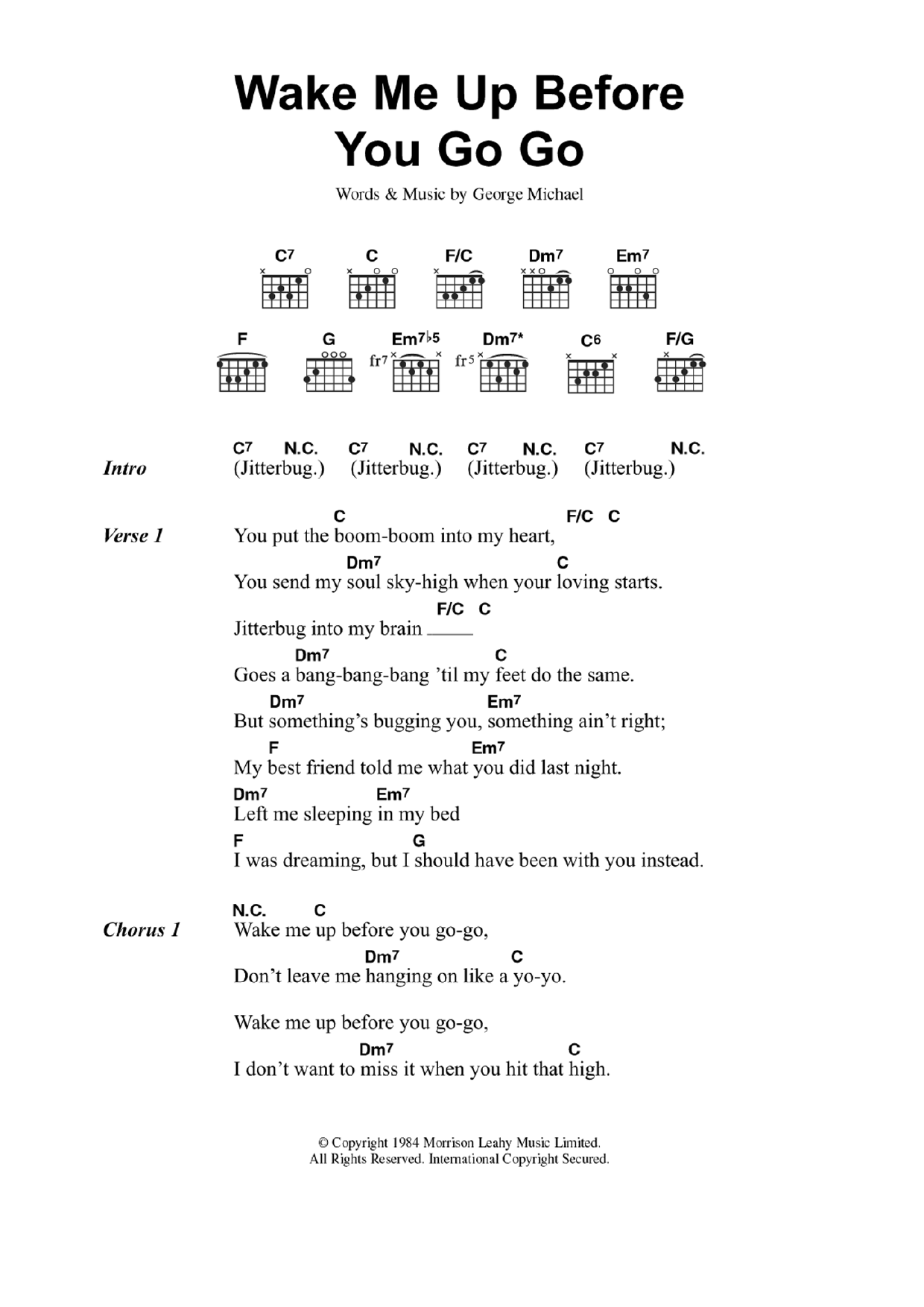 Wake Me Up Before You Go Go

Words & Music by George Michael

C7 C F/C Dm7 Em7

F G Em7♭5 Dm7* C6 F/G

fr7 fr5

Intro
C7 N.C. C7 N.C. C7 N.C. C7 N.C.
(Jitterbug.) (Jitterbug.) (Jitterbug.) (Jitterbug.)

Verse 1
C F/C C
You put the boom-boom into my heart,
Dm7 C
You send my soul sky-high when your loving starts.
F/C C
Jitterbug into my brain ____
Dm7 C
Goes a bang-bang-bang 'til my feet do the same.
Dm7 Em7
But something's bugging you, something ain't right;
F Em7
My best friend told me what you did last night.
Dm7 Em7
Left me sleeping in my bed
F G
I was dreaming, but I should have been with you instead.

Chorus 1
N.C. C
Wake me up before you go-go,
Dm7 C
Don't leave me hanging on like a yo-yo.

Wake me up before you go-go,
Dm7 C
I don't want to miss it when you hit that high.

© Copyright 1984 Morrison Leahy Music Limited.
All Rights Reserved. International Copyright Secured.